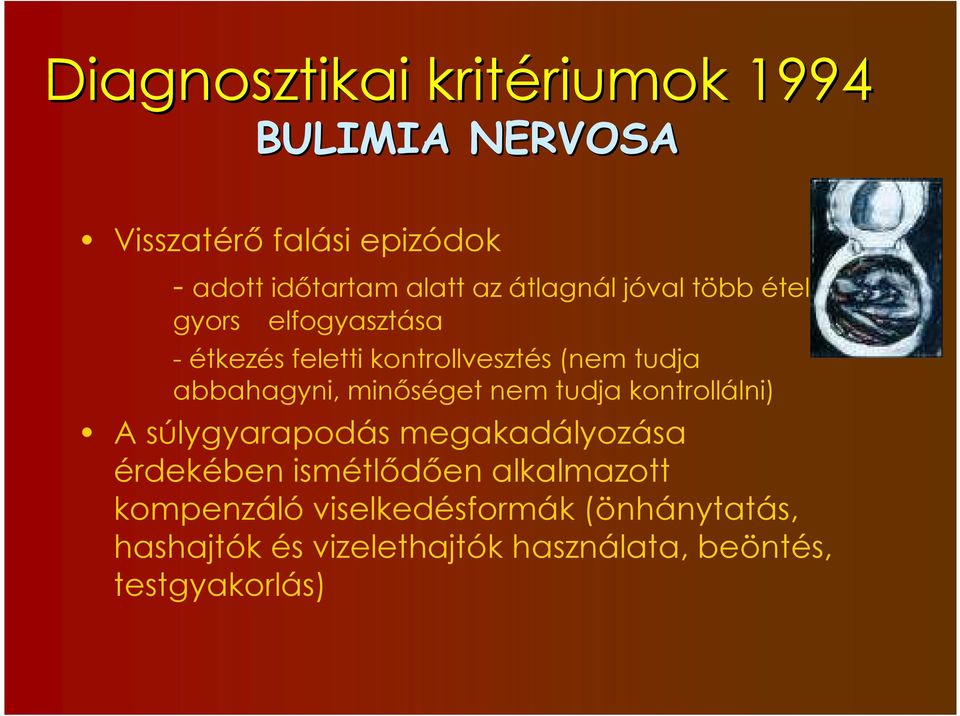 Diagnosztikai kritériumok 1994
BULIMIA NERVOSA

• Visszatérő falási epizódok

- adott időtartam alatt az átlagnál jóval több étel gyors elfogyasztása

- étkezés feletti kontrollvesztés (nem tudja abbahagyni, minőséget nem tudja kontrollálni)

• A súlygyarapodás megakadályozása érdekében ismétlődően alkalmazott kompenzáló viselkedésformák (önhánytatás, hashajtók és vizelethajtók használata, beöntés, testgyakorlás)